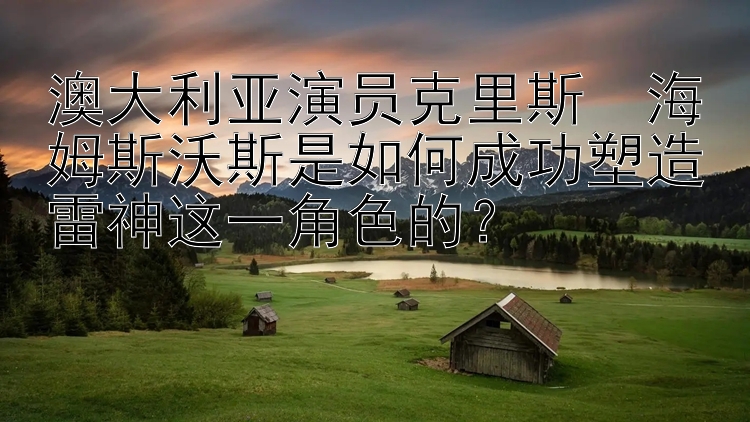 澳大利亚演员克里斯　海姆斯沃斯是如何成功塑造雷神这一角色的？